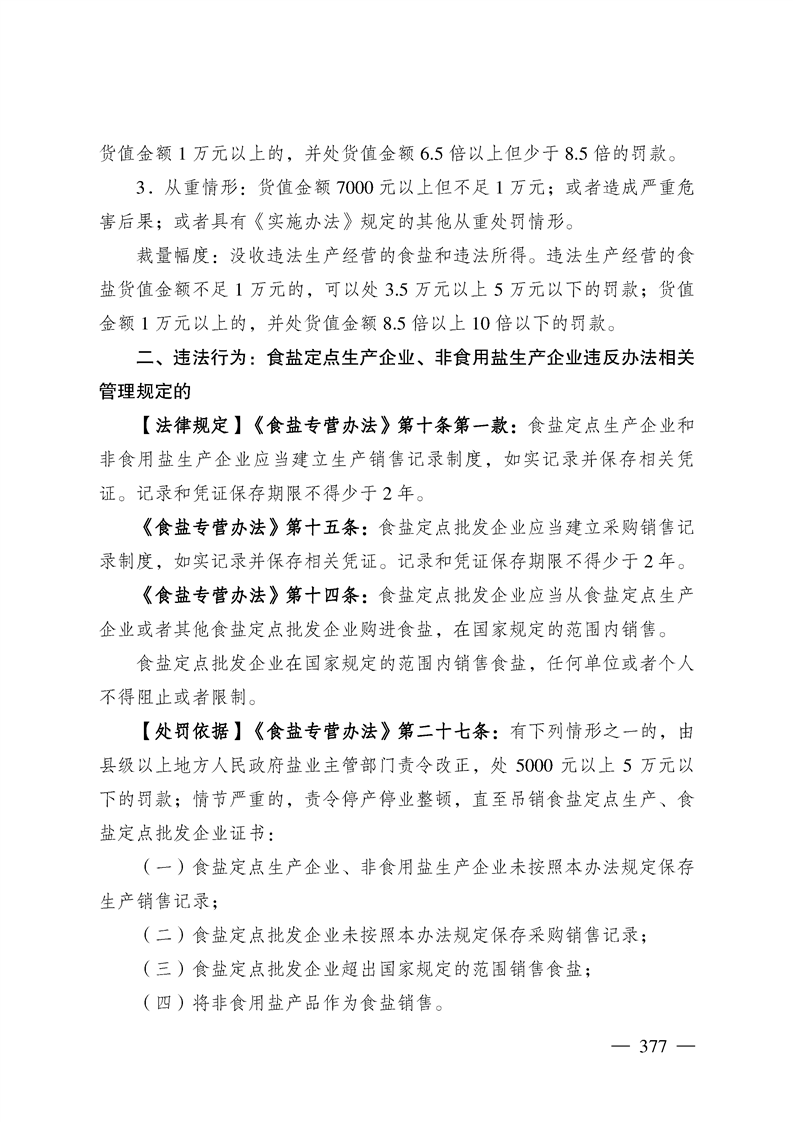 货值金额 1 万元以上的，并处货值金额 6.5 倍以上但少于 8.5 倍的罚款。

3．从重情形：货值金额 7000 元以上但不足 1 万元；或者造成严重危害后果；或者具有《实施办法》规定的其他从重处罚情形。

裁量幅度：没收违法生产经营的食盐和违法所得。违法生产经营的食盐货值金额不足 1 万元的，可以处 3.5 万元以上 5 万元以下的罚款；货值金额 1 万元以上的，并处货值金额 8.5 倍以上 10 倍以下的罚款。

二、违法行为：食盐定点生产企业、非食用盐生产企业违反办法相关管理规定的

【法律规定】《食盐专营办法》第十条第一款：食盐定点生产企业和非食用盐生产企业应当建立生产销售记录制度，如实记录并保存相关凭证。记录和凭证保存期限不得少于 2 年。

《食盐专营办法》第十五条：食盐定点批发企业应当建立采购销售记录制度，如实记录并保存相关凭证。记录和凭证保存期限不得少于 2 年。

《食盐专营办法》第十四条：食盐定点批发企业应当从食盐定点生产企业或者其他食盐定点批发企业购进食盐，在国家规定的范围内销售。

食盐定点批发企业在国家规定的范围内销售食盐，任何单位或者个人不得阻止或者限制。

【处罚依据】《食盐专营办法》第二十七条：有下列情形之一的，由县级以上地方人民政府盐业主管部门责令改正，处 5000 元以上 5 万元以下的罚款；情节严重的，责令停产停业整顿，直至吊销食盐定点生产、食盐定点批发企业证书：

（一）食盐定点生产企业、非食用盐生产企业未按照本办法规定保存生产销售记录；

（二）食盐定点批发企业未按照本办法规定保存采购销售记录；

（三）食盐定点批发企业超出国家规定的范围销售食盐；

（四）将非食用盐产品作为食盐销售。

— 377 —